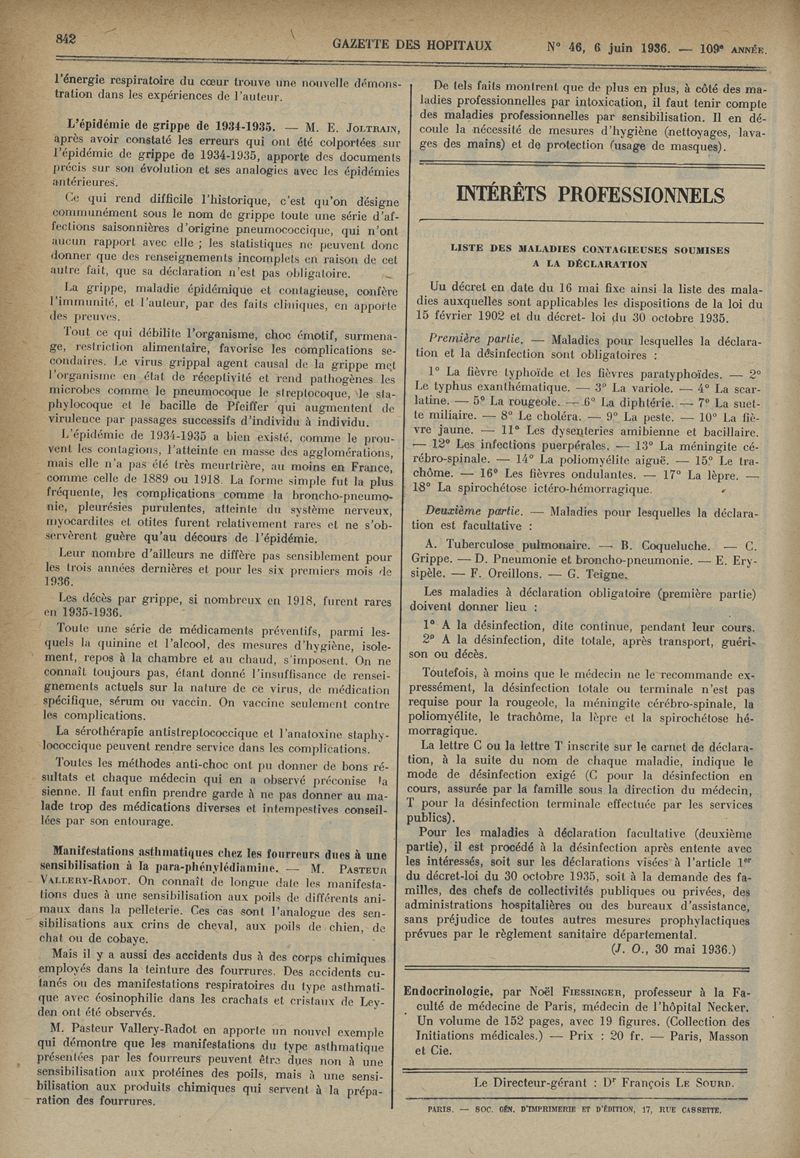 842 GAZETTE DES HOPITAUX N° 46, 6 juin 1936. — 109e ANNÉE.

l'énergie respiratoire du cœur trouve une nouvelle démonstration dans les expériences de l'auteur.

L'épidémie de grippe de 1934-1935. — M. E. JOLTRAIN, après avoir constaté les erreurs qui ont été colportées sur l'épidémie de grippe de 1934-1935, apporte des documents précis sur son évolution et ses analogies avec les épidémies antérieures.

Ce qui rend difficile l'historique, c'est qu'on désigne communément sous le nom de grippe toute une série d'affections saisonnières d'origine pneumococcique, qui n'ont aucun rapport avec elle ; les statistiques ne peuvent donc donner que des renseignements incomplets en raison de cet autre fait, que sa déclaration n'est pas obligatoire.

La grippe, maladie épidémique et contagieuse, confère l'immunité, et l'auteur, par des faits cliniques, en apporte des preuves.

Tout ce qui débilite l'organisme, choc émotif, surmenage, restriction alimentaire, favorise les complications secondaires. Le virus grippal agent causal de la grippe met l'organisme en état de réceptivité et rend pathogènes les microbes comme le pneumocoque le streptocoque, le staphylocoque et le bacille de Pfeiffer qui augmentent de virulence par passages successifs d'individu à individu.

L'épidémie de 1934-1935 a bien existé, comme le prouvent les contagions, l'atteinte en masse des agglomérations, mais elle n'a pas été très meurtrière, au moins en France, comme celle de 1889 ou 1918. La forme simple fut la plus fréquente, les complications comme la broncho-pneumonie, pleurésies purulentes, atteinte du système nerveux, myocardites et otites furent relativement rares et ne s'observèrent guère qu'au décours de l'épidémie.

Leur nombre d'ailleurs ne diffère pas sensiblement pour les trois années dernières et pour les six premiers mois de 1936.

Les décès par grippe, si nombreux en 1918, furent rares en 1935-1936.

Toute une série de médicaments préventifs, parmi lesquels la quinine et l'alcool, des mesures d'hygiène, isolement, repos à la chambre et au chaud, s'imposent. On ne connaît toujours pas, étant donné l'insuffisance de renseignements actuels sur la nature de ce virus, de médication spécifique, sérum ou vaccin. On vaccine seulement contre les complications.

La sérothérapie antistreptococcique et l'anatoxine staphylococcique peuvent rendre service dans les complications.

Toutes les méthodes anti-choc ont pu donner de bons résultats et chaque médecin qui en a observé préconise la sienne. Il faut enfin prendre garde à ne pas donner au malade trop des médications diverses et intempestives conseillées par son entourage.

Manifestations asthmatiques chez les fourreurs dues à une sensibilisation à la para-phénylédiamine. — M. PASTEUR VALLERY-RADOT. On connaît de longue date les manifestations dues à une sensibilisation aux poils de différents animaux dans la pelleterie. Ces cas sont l'analogue des sensibilisations aux crins de cheval, aux poils de chien, de chat ou de cobaye.

Mais il y a aussi des accidents dus à des corps chimiques employés dans la teinture des fourrures. Des accidents cutanés ou des manifestations respiratoires du type asthmatique avec éosinophilie dans les crachats et cristaux de Leyden ont été observés.

M. Pasteur Vallery-Radot en apporte un nouvel exemple qui démontre que les manifestations du type asthmatique présentées par les fourreurs peuvent être dues non à une sensibilisation aux protéines des poils, mais à une sensibilisation aux produits chimiques qui servent à la préparation des fourrures.

De tels faits montrent que de plus en plus, à côté des maladies professionnelles par intoxication, il faut tenir compte des maladies professionnelles par sensibilisation. Il en découle la nécessité de mesures d'hygiène (nettoyages, lavages des mains) et de protection (usage de masques).

INTÉRÊTS PROFESSIONNELS

LISTE DES MALADIES CONTAGIEUSES SOUMISES A LA DÉCLARATION

Un décret en date du 16 mai fixe ainsi la liste des maladies auxquelles sont applicables les dispositions de la loi du 15 février 1902 et du décret- loi du 30 octobre 1935.

Première partie. — Maladies pour lesquelles la déclaration et la désinfection sont obligatoires :

1° La fièvre typhoïde et les fièvres paratyphoïdes. — 2° Le typhus exanthématique. — 3° La variole. — 4° La scarlatine. — 5° La rougeole. — 6° La diphtérie. — 7° La suette miliaire. — 8° Le choléra. — 9° La peste. — 10° La fièvre jaune. — 11° Les dysenteries amibienne et bacillaire. — 12° Les infections puerpérales. — 13° La méningite cérébro-spinale. — 14° La poliomyélite aiguë. — 15° Le trachôme. — 16° Les fièvres ondulantes. — 17° La lèpre. — 18° La spirochétose ictéro-hémorragique.

Deuxième partie. — Maladies pour lesquelles la déclaration est facultative :

A. Tuberculose pulmonaire. — B. Coqueluche. — C. Grippe. — D. Pneumonie et broncho-pneumonie. — E. Erysipèle. — F. Oreillons. — G. Teigne.

Les maladies à déclaration obligatoire (première partie) doivent donner lieu :

1° A la désinfection, dite continue, pendant leur cours.
2° A la désinfection, dite totale, après transport, guérison ou décès.

Toutefois, à moins que le médecin ne le recommande expressément, la désinfection totale ou terminale n'est pas requise pour la rougeole, la méningite cérébro-spinale, la poliomyélite, le trachôme, la lèpre et la spirochétose hémorragique.

La lettre C ou la lettre T inscrite sur le carnet de déclaration, à la suite du nom de chaque maladie, indique le mode de désinfection exigé (C pour la désinfection en cours, assurée par la famille sous la direction du médecin, T pour la désinfection terminale effectuée par les services publics).

Pour les maladies à déclaration facultative (deuxième partie), il est procédé à la désinfection après entente avec les intéressés, soit sur les déclarations visées à l'article 1er du décret-loi du 30 octobre 1935, soit à la demande des familles, des chefs de collectivités publiques ou privées, des administrations hospitalières ou des bureaux d'assistance, sans préjudice de toutes autres mesures prophylactiques prévues par le règlement sanitaire départemental.

(J. O., 30 mai 1936.)

Endocrinologie, par Noël FIESSINGER, professeur à la Faculté de médecine de Paris, médecin de l'hôpital Necker. Un volume de 152 pages, avec 19 figures. (Collection des Initiations médicales.) — Prix : 20 fr. — Paris, Masson et Cie.

Le Directeur-gérant : Dr François LE SOURD.

PARIS. — SOC. GÉN. D'IMPRIMERIE ET D'ÉDITION, 17, RUE CASSETTE.